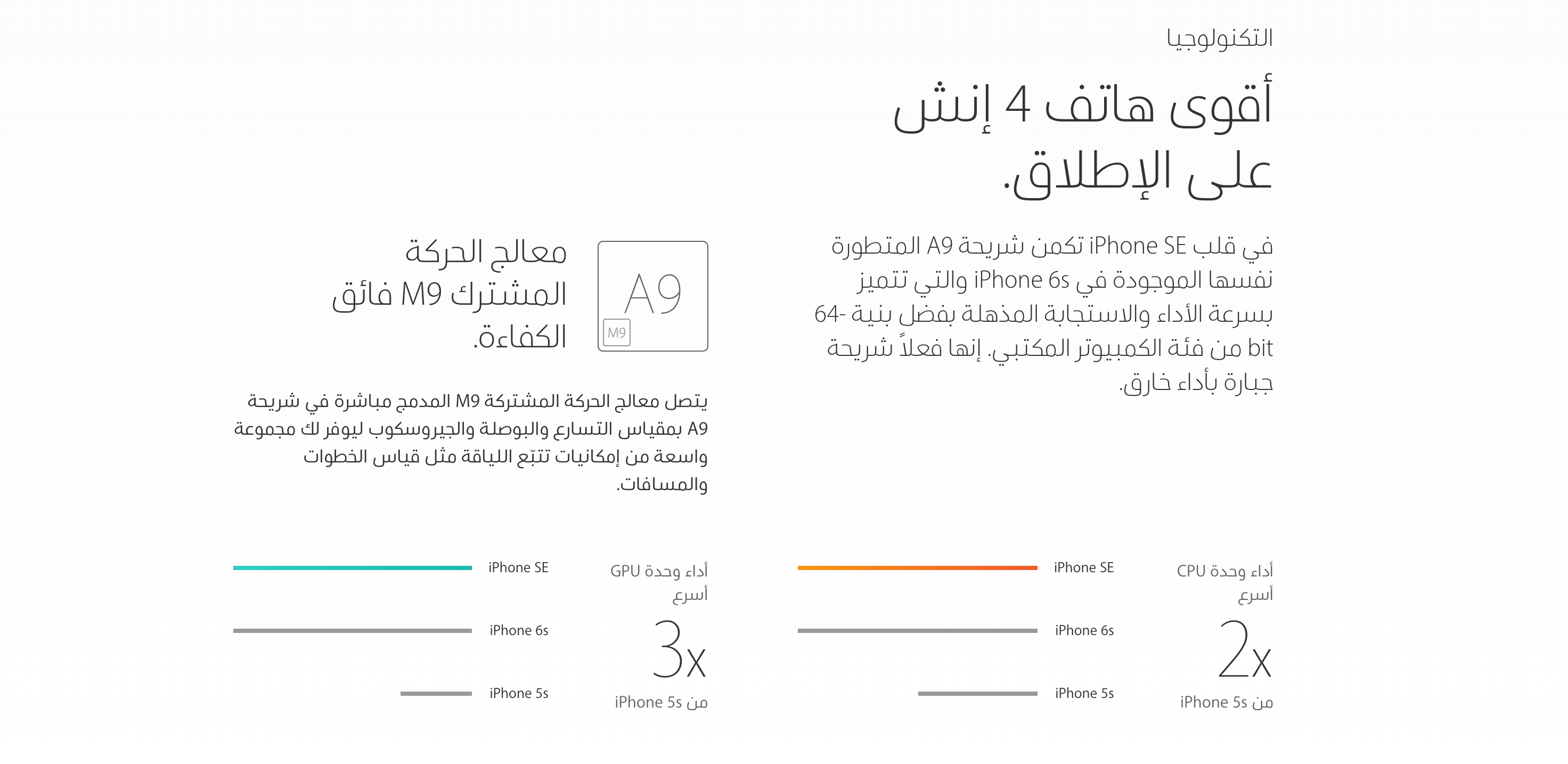 التكنولوجيا

أقوى هاتف 4 إنش على الإطلاق.

في قلب iPhone SE تكمن شريحة A9 المتطورة نفسها الموجودة في iPhone 6s والتي تتميز بسرعة الأداء والاستجابة المذهلة بفضل بنية 64-bit من فئة الكمبيوتر المكتبي. إنها فعلاً شريحة جبارة بأداء خارق.

A9

M9

معالج الحركة المشترك M9 فائق الكفاءة.

يتصل معالج الحركة المشتركة M9 المدمج مباشرة في شريحة A9 بمقياس التسارع والبوصلة والجيروسكوب ليوفر لك مجموعة واسعة من إمكانيات تتبّع اللياقة مثل قياس الخطوات والمسافات.

أداء وحدة CPU أسرع

2x

من iPhone 5s

iPhone SE

iPhone 6s

iPhone 5s

أداء وحدة GPU أسرع

3x

من iPhone 5s

iPhone SE

iPhone 6s

iPhone 5s